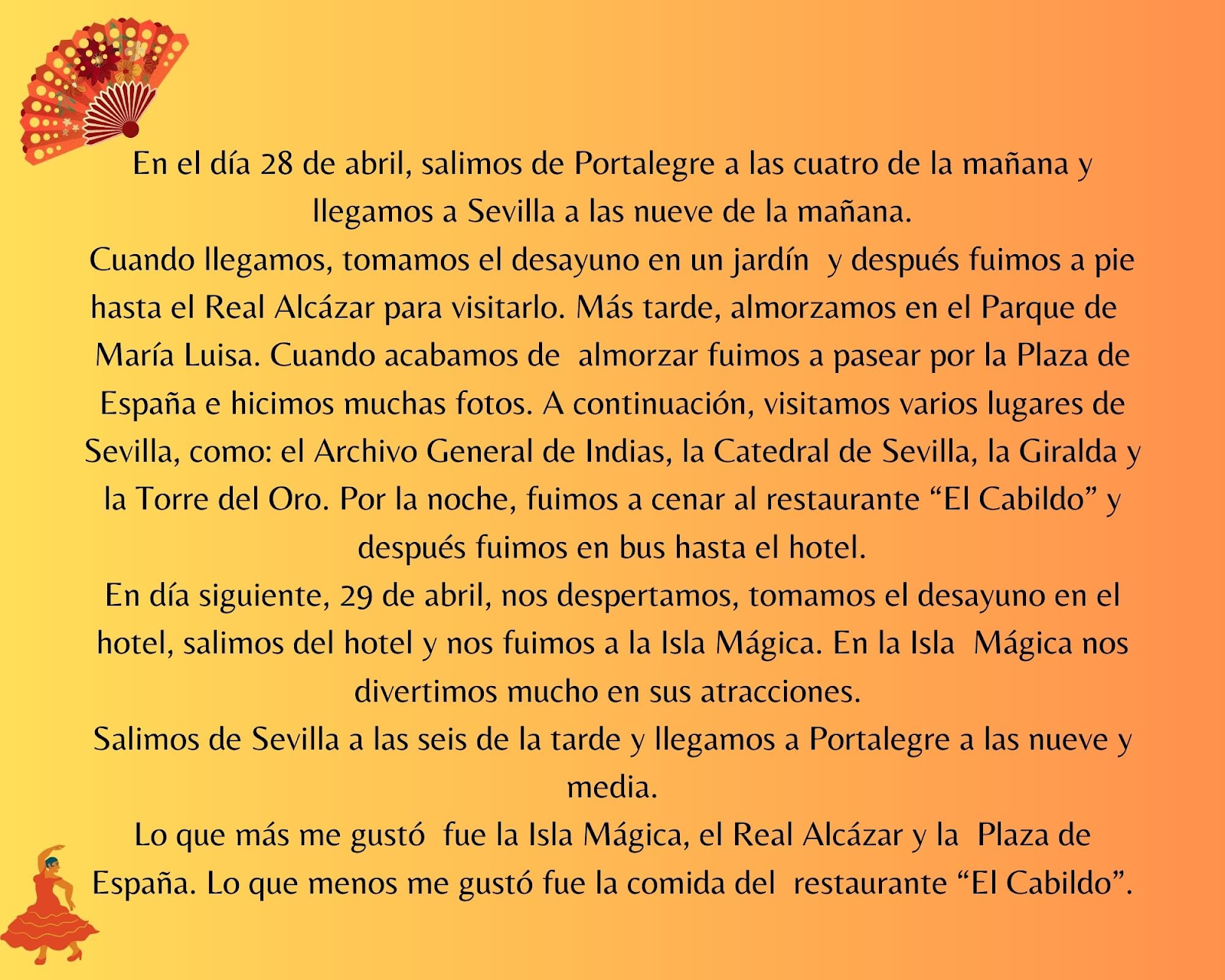 En el día 28 de abril, salimos de Portalegre a las cuatro de la mañana y llegamos a Sevilla a las nueve de la mañana.
Cuando llegamos, tomamos el desayuno en un jardín y después fuimos a pie hasta el Real Alcázar para visitarlo. Más tarde, almorzamos en el Parque de María Luisa. Cuando acabamos de almorzar fuimos a pasear por la Plaza de España e hicimos muchas fotos. A continuación, visitamos varios lugares de Sevilla, como: el Archivo General de Indias, la Catedral de Sevilla, la Giralda y la Torre del Oro. Por la noche, fuimos a cenar al restaurante “El Cabildo” y después fuimos en bus hasta el hotel.
En día siguiente, 29 de abril, nos despertamos, tomamos el desayuno en el hotel, salimos del hotel y nos fuimos a la Isla Mágica. En la Isla Mágica nos divertimos mucho en sus atracciones.
Salimos de Sevilla a las seis de la tarde y llegamos a Portalegre a las nueve y media.
Lo que más me gustó fue la Isla Mágica, el Real Alcázar y la Plaza de España. Lo que menos me gustó fue la comida del restaurante “El Cabildo”.